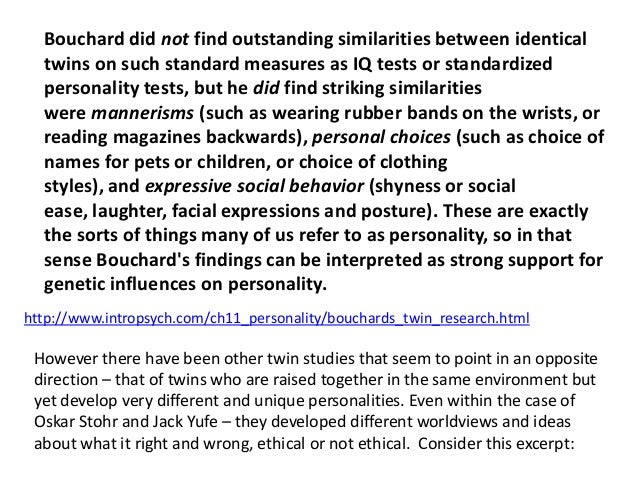 Bouchard did not find outstanding similarities between identical twins on such standard measures as IQ tests or standardized personality tests, but he did find striking similarities were mannerisms (such as wearing rubber bands on the wrists, or reading magazines backwards), personal choices (such as choice of names for pets or children, or choice of clothing styles), and expressive social behavior (shyness or social ease, laughter, facial expressions and posture). These are exactly the sorts of things many of us refer to as personality, so in that sense Bouchard's findings can be interpreted as strong support for genetic influences on personality.

http://www.intropsych.com/ch11_personality/bouchards_twin_research.html

However there have been other twin studies that seem to point in an opposite direction – that of twins who are raised together in the same environment but yet develop very different and unique personalities. Even within the case of Oskar Stohr and Jack Yufe – they developed different worldviews and ideas about what it right and wrong, ethical or not ethical. Consider this excerpt: